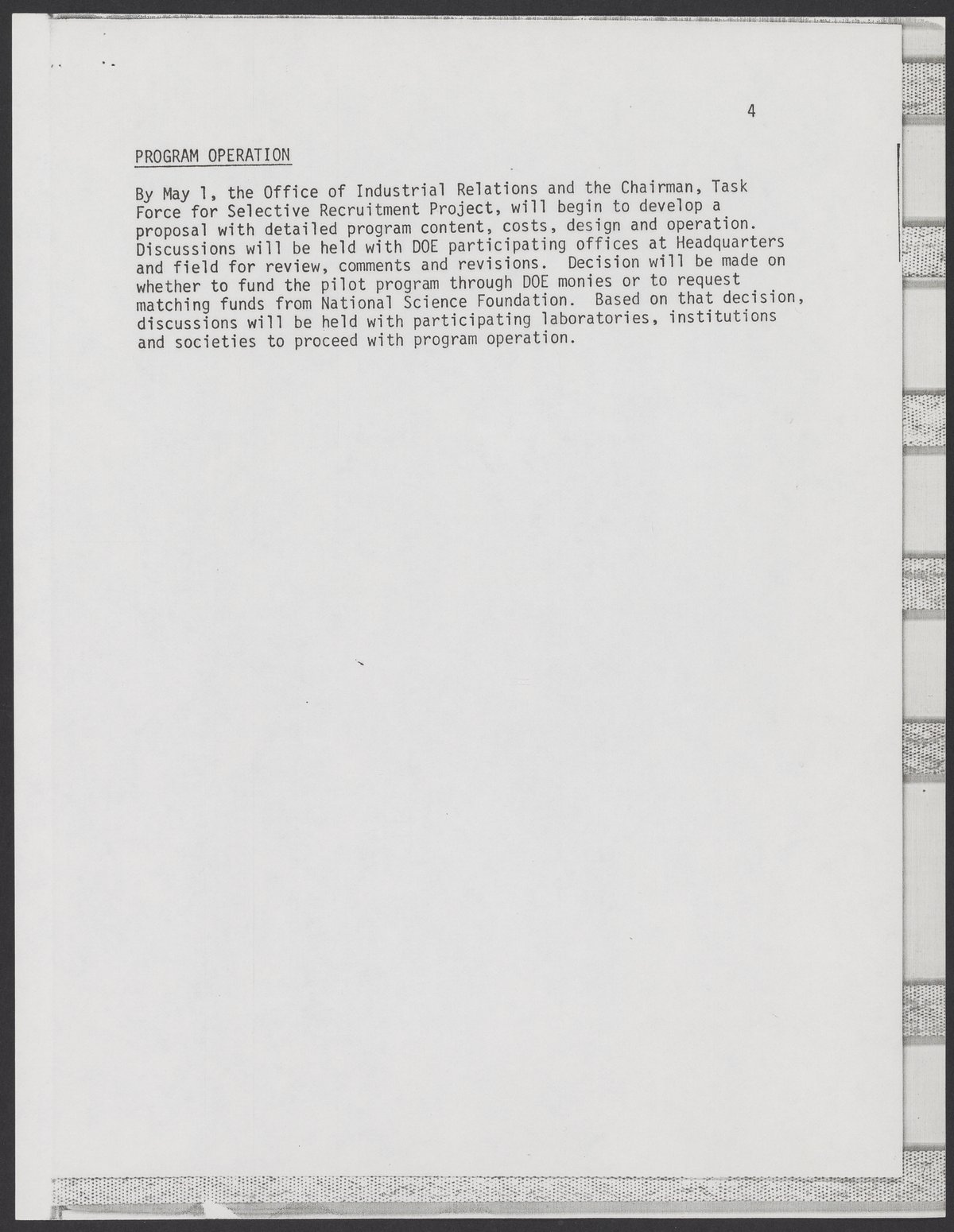 4

PROGRAM OPERATION

By May 1, the Office of Industrial Relations and the Chairman, Task Force for Selective Recruitment Project, will begin to develop a proposal with detailed program content, costs, design and operation. Discussions will be held with DOE participating offices at Headquarters and field for review, comments and revisions. Decision will be made on whether to fund the pilot program through DOE monies or to request matching funds from National Science Foundation. Based on that decision, discussions will be held with participating laboratories, institutions and societies to proceed with program operation.